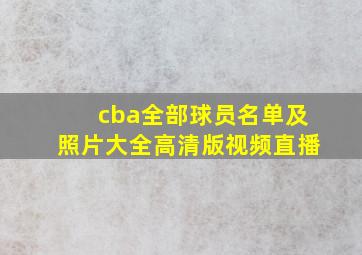 cba全部球员名单及照片大全高清版视频直播